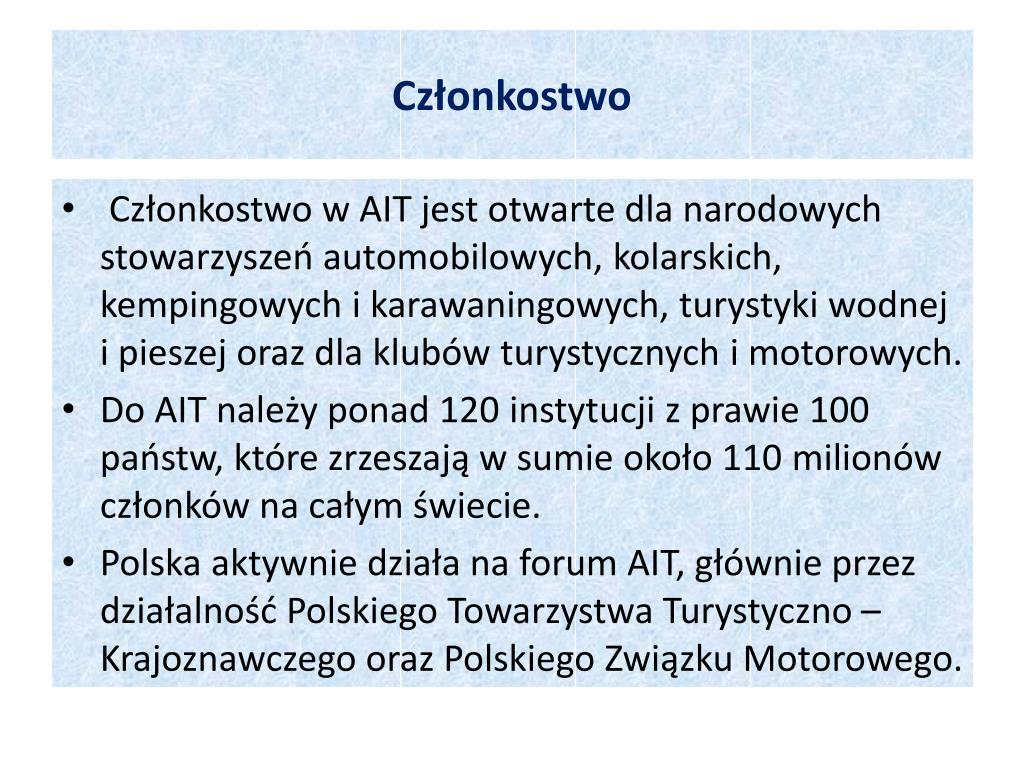 Członkostwo

• Członkostwo w AIT jest otwarte dla narodowych stowarzyszeń automobilowych, kolarskich, kempingowych i karawaningowych, turystyki wodnej i pieszej oraz dla klubów turystycznych i motorowych.
• Do AIT należy ponad 120 instytucji z prawie 100 państw, które zrzeszają w sumie około 110 milionów członków na całym świecie.
• Polska aktywnie działa na forum AIT, głównie przez działalność Polskiego Towarzystwa Turystyczno – Krajoznawczego oraz Polskiego Związku Motorowego.